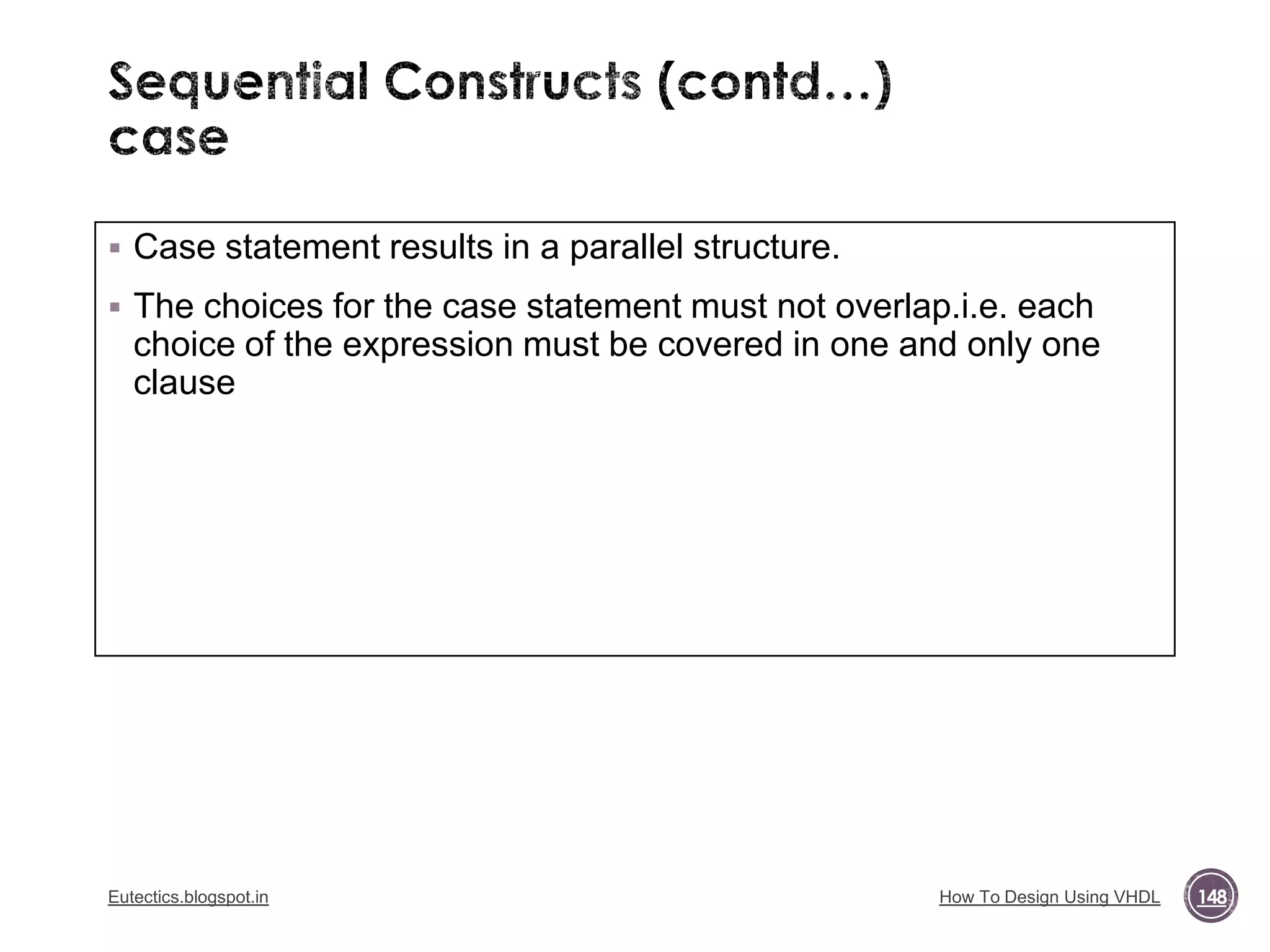 Sequential Constructs (contd…)
case

▪ Case statement results in a parallel structure.

▪ The choices for the case statement must not overlap.i.e. each choice of the expression must be covered in one and only one clause

Eutectics.blogspot.in

How To Design Using VHDL

148